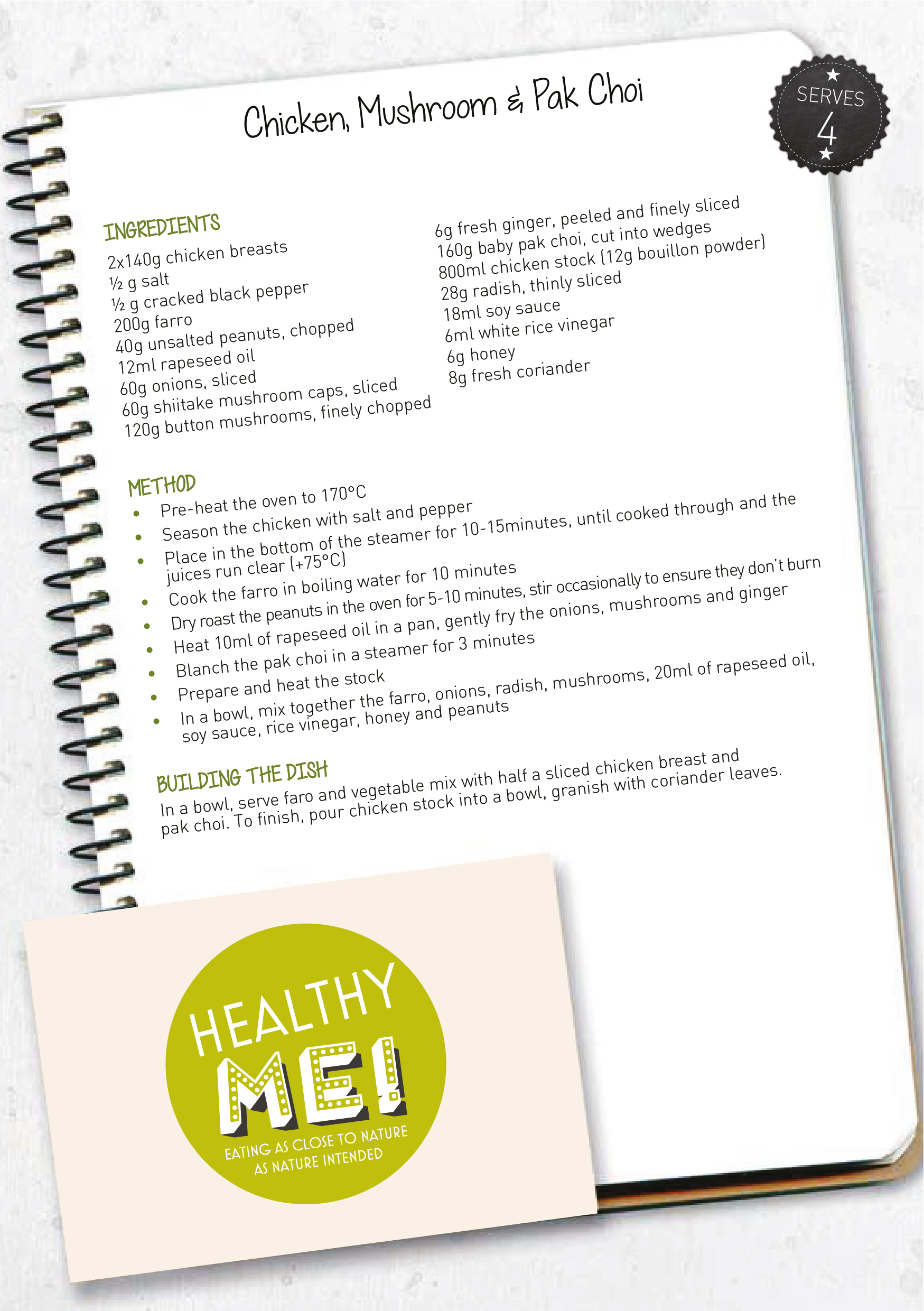 Chicken, Mushroom & Pak Choi

SERVES
4

INGREDIENTS
2x140g chicken breasts
½ g salt
½ g cracked black pepper
200g farro
40g unsalted peanuts, chopped
12ml rapeseed oil
60g onions, sliced
60g shiitake mushroom caps, sliced
120g button mushrooms, finely chopped

6g fresh ginger, peeled and finely sliced
160g baby pak choi, cut into wedges
800ml chicken stock (12g bouillon powder)
28g radish, thinly sliced
18ml soy sauce
6ml white rice vinegar
6g honey
8g fresh coriander

METHOD
• Pre-heat the oven to 170°C
• Season the chicken with salt and pepper
• Place in the bottom of the steamer for 10-15minutes, until cooked through and the juices run clear (+75°C)
• Cook the farro in boiling water for 10 minutes
• Dry roast the peanuts in the oven for 5-10 minutes, stir occasionally to ensure they don't burn
• Heat 10ml of rapeseed oil in a pan, gently fry the onions, mushrooms and ginger
• Blanch the pak choi in a steamer for 3 minutes
• Prepare and heat the stock
• In a bowl, mix together the farro, onions, radish, mushrooms, 20ml of rapeseed oil, soy sauce, rice vinegar, honey and peanuts

BUILDING THE DISH
In a bowl, serve faro and vegetable mix with half a sliced chicken breast and pak choi. To finish, pour chicken stock into a bowl, granish with coriander leaves.

HEALTHY
ME!
EATING AS CLOSE TO NATURE
AS NATURE INTENDED